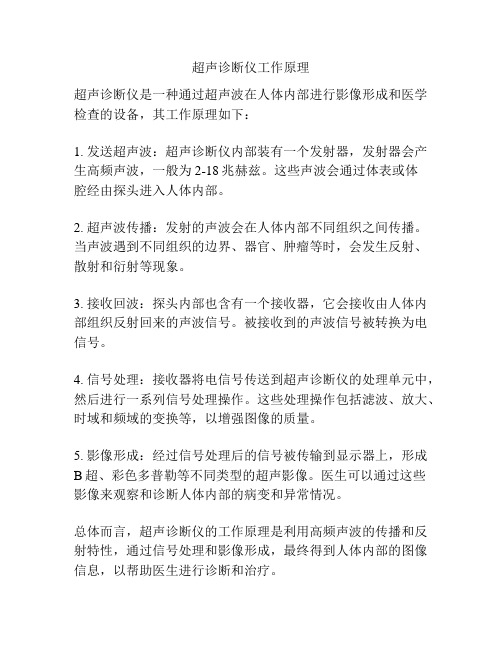 超声诊断仪工作原理

超声诊断仪是一种通过超声波在人体内部进行影像形成和医学检查的设备，其工作原理如下：

1. 发送超声波：超声诊断仪内部装有一个发射器，发射器会产生高频声波，一般为 2-18 兆赫兹。这些声波会通过体表或体腔经由探头进入人体内部。

2. 超声波传播：发射的声波会在人体内部不同组织之间传播。当声波遇到不同组织的边界、器官、肿瘤等时，会发生反射、散射和衍射等现象。

3. 接收回波：探头内部也含有一个接收器，它会接收由人体内部组织反射回来的声波信号。被接收到的声波信号被转换为电信号。

4. 信号处理：接收器将电信号传送到超声诊断仪的处理单元中，然后进行一系列信号处理操作。这些处理操作包括滤波、放大、时域和频域的变换等，以增强图像的质量。

5. 影像形成：经过信号处理后的信号被传输到显示器上，形成 B 超、彩色多普勒等不同类型的超声影像。医生可以通过这些影像来观察和诊断人体内部的病变和异常情况。

总体而言，超声诊断仪的工作原理是利用高频声波的传播和反射特性，通过信号处理和影像形成，最终得到人体内部的图像信息，以帮助医生进行诊断和治疗。